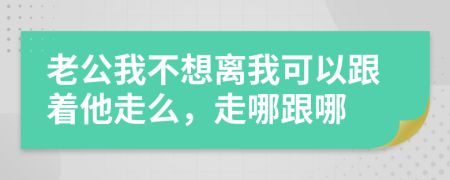 老公我不想离我可以跟着他走么，走哪跟哪